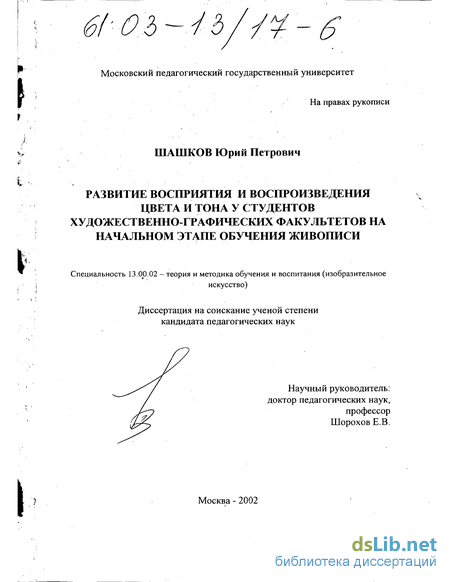 61:03-13/17-6

Московский педагогический государственный университет

На правах рукописи

ШАШКОВ Юрий Петрович

РАЗВИТИЕ ВОСПРИЯТИЯ И ВОСПРОИЗВЕДЕНИЯ ЦВЕТА И ТОНА У СТУДЕНТОВ ХУДОЖЕСТВЕННО-ГРАФИЧЕСКИХ ФАКУЛЬТЕТОВ НА НАЧАЛЬНОМ ЭТАПЕ ОБУЧЕНИЯ ЖИВОПИСИ

Специальность 13.00.02 – теория и методика обучения и воспитания (изобразительное искусство)

Диссертация на соискание ученой степени кандидата педагогических наук

Научный руководитель:
доктор педагогических наук,
профессор
Шорохов Е.В.

Москва - 2002

dsLib.net
библиотека диссертаций